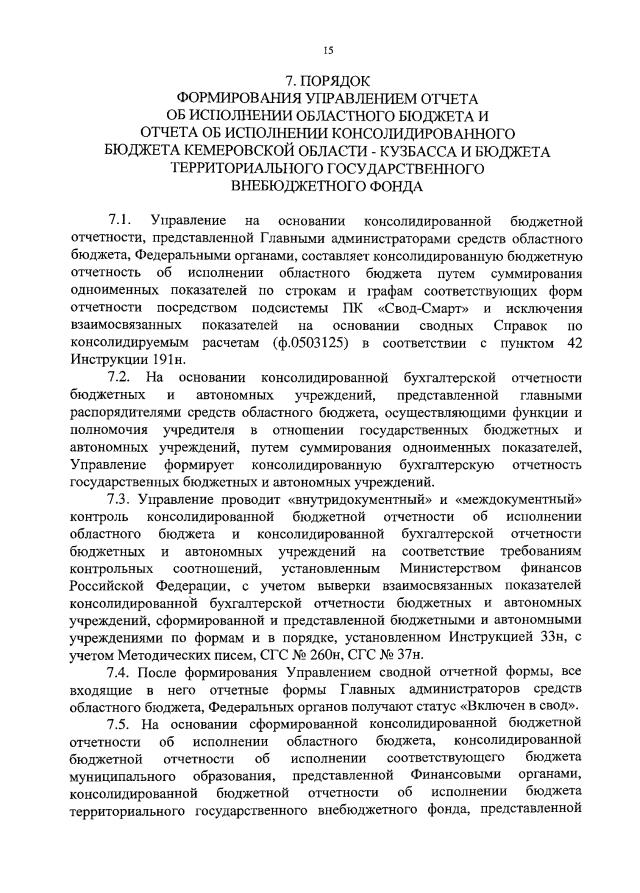 15

7. ПОРЯДОК
ФОРМИРОВАНИЯ УПРАВЛЕНИЕМ ОТЧЕТА
ОБ ИСПОЛНЕНИИ ОБЛАСТНОГО БЮДЖЕТА И
ОТЧЕТА ОБ ИСПОЛНЕНИИ КОНСОЛИДИРОВАННОГО
БЮДЖЕТА КЕМЕРОВСКОЙ ОБЛАСТИ - КУЗБАССА И БЮДЖЕТА
ТЕРРИТОРИАЛЬНОГО ГОСУДАРСТВЕННОГО
ВНЕБЮДЖЕТНОГО ФОНДА

7.1. Управление на основании консолидированной бюджетной отчетности, представленной Главными администраторами средств областного бюджета, Федеральными органами, составляет консолидированную бюджетную отчетность об исполнении областного бюджета путем суммирования одноименных показателей по строкам и графам соответствующих форм отчетности посредством подсистемы ПК «Свод-Смарт» и исключения взаимосвязанных показателей на основании сводных Справок по консолидируемым расчетам (ф.0503125) в соответствии с пунктом 42 Инструкции 191н.

7.2. На основании консолидированной бухгалтерской отчетности бюджетных и автономных учреждений, представленной главными распорядителями средств областного бюджета, осуществляющими функции и полномочия учредителя в отношении государственных бюджетных и автономных учреждений, путем суммирования одноименных показателей, Управление формирует консолидированную бухгалтерскую отчетность государственных бюджетных и автономных учреждений.

7.3. Управление проводит «внутридокументный» и «междокументный» контроль консолидированной бюджетной отчетности об исполнении областного бюджета и консолидированной бухгалтерской отчетности бюджетных и автономных учреждений на соответствие требованиям контрольных соотношений, установленным Министерством финансов Российской Федерации, с учетом выверки взаимосвязанных показателей консолидированной бухгалтерской отчетности бюджетных и автономных учреждений, сформированной и представленной бюджетными и автономными учреждениями по формам и в порядке, установленном Инструкцией 33н, с учетом Методических писем, СГС № 260н, СГС № 37н.

7.4. После формирования Управлением сводной отчетной формы, все входящие в него отчетные формы Главных администраторов средств областного бюджета, Федеральных органов получают статус «Включен в свод».

7.5. На основании сформированной консолидированной бюджетной отчетности об исполнении областного бюджета, консолидированной бюджетной отчетности об исполнении соответствующего бюджета муниципального образования, представленной Финансовыми органами, консолидированной бюджетной отчетности об исполнении бюджета территориального государственного внебюджетного фонда, представленной